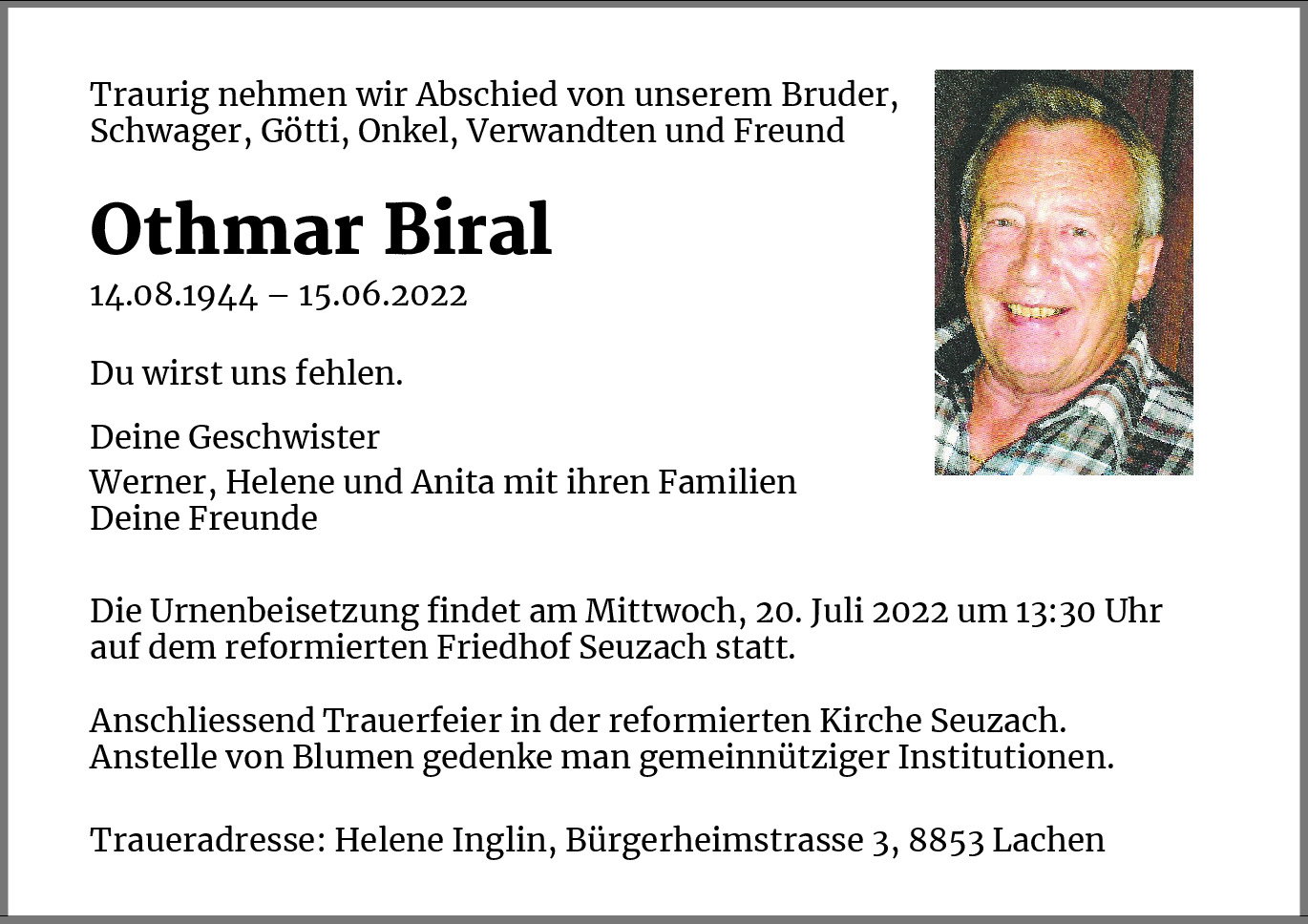 Traurig nehmen wir Abschied von unserem Bruder, Schwager, Götti, Onkel, Verwandten und Freund

Othmar Biral

14.08.1944 – 15.06.2022

Du wirst uns fehlen.

Deine Geschwister

Werner, Helene und Anita mit ihren Familien
Deine Freunde

Die Urnenbeisetzung findet am Mittwoch, 20. Juli 2022 um 13:30 Uhr auf dem reformierten Friedhof Seuzach statt.

Anschliessend Trauerfeier in der reformierten Kirche Seuzach. Anstelle von Blumen gedenke man gemeinnütziger Institutionen.

Traueradresse: Helene Inglin, Bürgerheimstrasse 3, 8853 Lachen